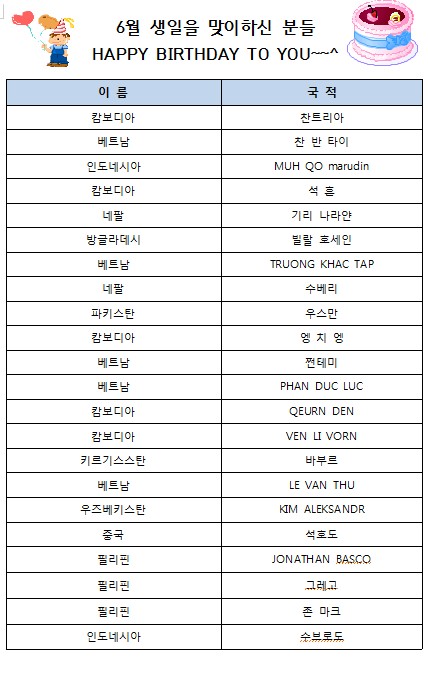 6월 생일을 맞이하신 분들
HAPPY BIRTHDAY TO YOU~~^

| 이 름 | 국 적 |
|---|---|
| 캄보디아 | 찬트리아 |
| 베트남 | 찬 반 타이 |
| 인도네시아 | MUH QO marudin |
| 캄보디아 | 석 흔 |
| 네팔 | 기리 나라얀 |
| 방글라데시 | 빌랄 호세인 |
| 베트남 | TRUONG KHAC TAP |
| 네팔 | 수베리 |
| 파키스탄 | 우스만 |
| 캄보디아 | 엥 치 엥 |
| 베트남 | 쩐테미 |
| 베트남 | PHAN DUC LUC |
| 캄보디아 | QEURN DEN |
| 캄보디아 | VEN LI VORN |
| 키르기스스탄 | 바부르 |
| 베트남 | LE VAN THU |
| 우즈베키스탄 | KIM ALEKSANDR |
| 중국 | 석호도 |
| 필리핀 | JONATHAN BASCO |
| 필리핀 | 그레고 |
| 필리핀 | 존 마크 |
| 인도네시아 | 수브로도 |